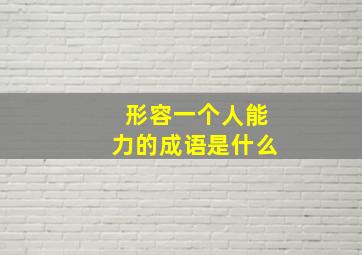 形容一个人能力的成语是什么